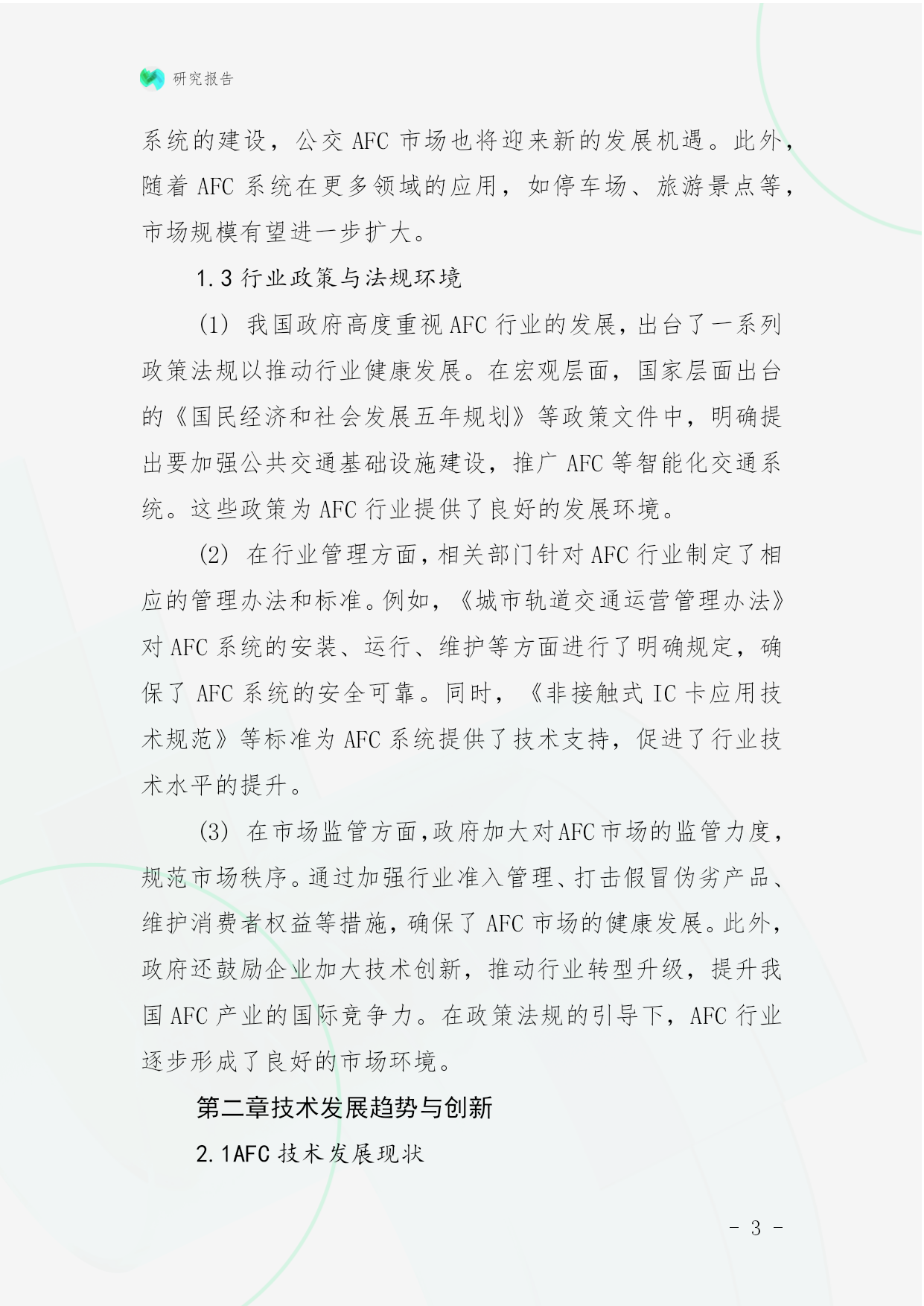 研究报告

系统的建设，公交 AFC 市场也将迎来新的发展机遇。此外，随着 AFC 系统在更多领域的应用，如停车场、旅游景点等，市场规模有望进一步扩大。

1.3 行业政策与法规环境

(1) 我国政府高度重视 AFC 行业的发展，出台了一系列政策法规以推动行业健康发展。在宏观层面，国家层面出台的《国民经济和社会发展五年规划》等政策文件中，明确提出要加强公共交通基础设施建设，推广 AFC 等智能化交通系统。这些政策为 AFC 行业提供了良好的发展环境。

(2) 在行业管理方面，相关部门针对 AFC 行业制定了相应的管理办法和标准。例如，《城市轨道交通运营管理办法》对 AFC 系统的安装、运行、维护等方面进行了明确规定，确保了 AFC 系统的安全可靠。同时，《非接触式 IC 卡应用技术规范》等标准为 AFC 系统提供了技术支持，促进了行业技术水平的提升。

(3) 在市场监管方面，政府加大对 AFC 市场的监管力度，规范市场秩序。通过加强行业准入管理、打击假冒伪劣产品、维护消费者权益等措施，确保了 AFC 市场的健康发展。此外，政府还鼓励企业加大技术创新，推动行业转型升级，提升我国 AFC 产业的国际竞争力。在政策法规的引导下，AFC 行业逐步形成了良好的市场环境。

第二章技术发展趋势与创新

2.1AFC 技术发展现状

- 3 -